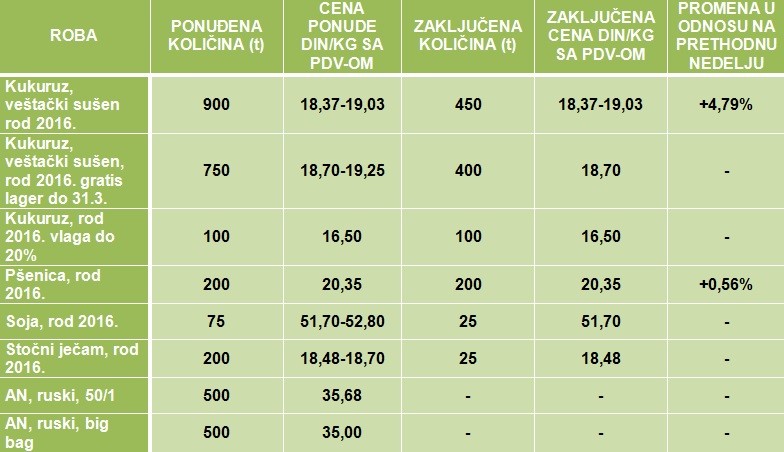 | ROBA | PONUĐENA KOLIČINA (t) | CENA PONUDE DIN/KG SA PDV-OM | ZAKLJUČENA KOLIČINA (t) | ZAKLJUČENA CENA DIN/KG SA PDV-OM | PROMENA U ODNOSU NA PRETHODNU NEDELJU |
|---|---|---|---|---|---|
| Kukuruz, veštački sušen rod 2016. | 900 | 18,37-19,03 | 450 | 18,37-19,03 | +4,79% |
| Kukuruz, veštački sušen, rod 2016. gratis lager do 31.3. | 750 | 18,70-19,25 | 400 | 18,70 | - |
| Kukuruz, rod 2016. vlaga do 20% | 100 | 16,50 | 100 | 16,50 | - |
| Pšenica, rod 2016. | 200 | 20,35 | 200 | 20,35 | +0,56% |
| Soja, rod 2016. | 75 | 51,70-52,80 | 25 | 51,70 | - |
| Stočni ječam, rod 2016. | 200 | 18,48-18,70 | 25 | 18,48 | - |
| AN, ruski, 50/1 | 500 | 35,68 | - | - | - |
| AN, ruski, big bag | 500 | 35,00 | - | - | - |